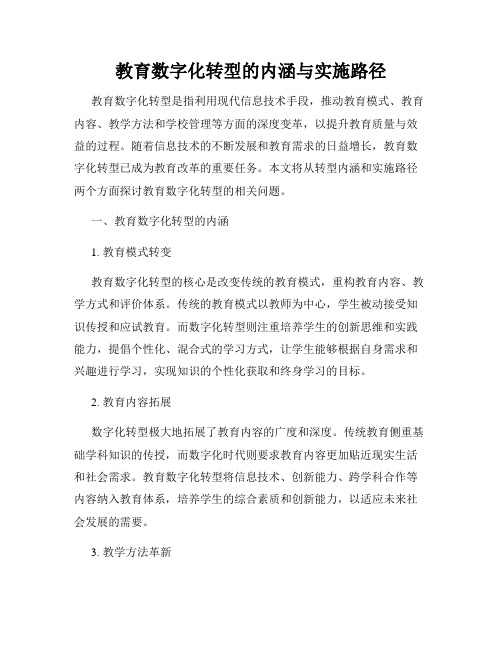 教育数字化转型的内涵与实施路径

教育数字化转型是指利用现代信息技术手段，推动教育模式、教育内容、教学方法和学校管理等方面的深度变革，以提升教育质量与效益的过程。随着信息技术的不断发展和教育需求的日益增长，教育数字化转型已成为教育改革的重要任务。本文将从转型内涵和实施路径两个方面探讨教育数字化转型的相关问题。

一、教育数字化转型的内涵

1. 教育模式转变

教育数字化转型的核心是改变传统的教育模式，重构教育内容、教学方式和评价体系。传统的教育模式以教师为中心，学生被动接受知识传授和应试教育。而数字化转型则注重培养学生的创新思维和实践能力，提倡个性化、混合式的学习方式，让学生能够根据自身需求和兴趣进行学习，实现知识的个性化获取和终身学习的目标。

2. 教育内容拓展

数字化转型极大地拓展了教育内容的广度和深度。传统教育侧重基础学科知识的传授，而数字化时代则要求教育内容更加贴近现实生活和社会需求。教育数字化转型将信息技术、创新能力、跨学科合作等内容纳入教育体系，培养学生的综合素质和创新能力，以适应未来社会发展的需要。

3. 教学方法革新